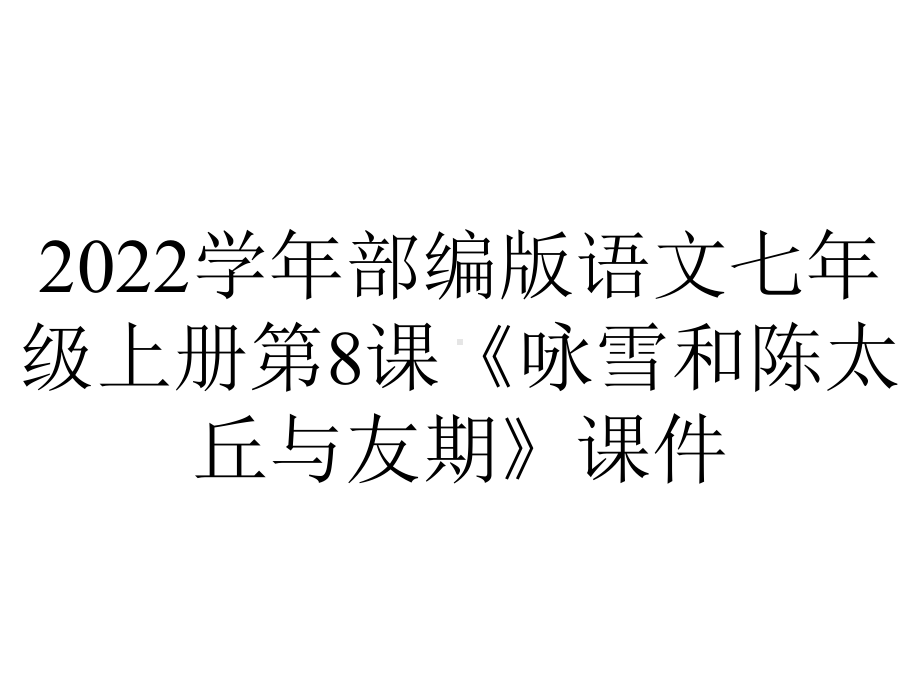 2022学年部编版语文七年级上册第8课《咏雪和陈太丘与友期》课件